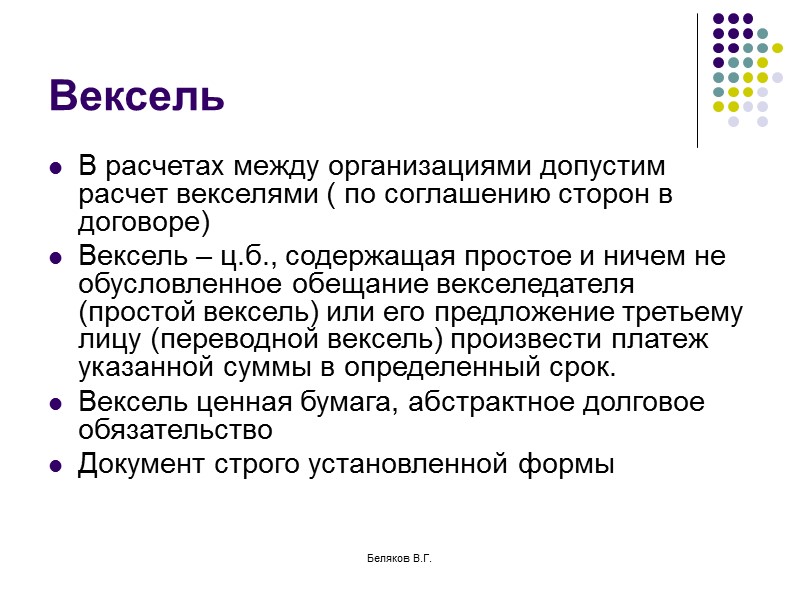 Вексель

- В расчетах между организациями допустим расчет векселями ( по соглашению сторон в договоре)
- Вексель – ц.б., содержащая простое и ничем не обусловленное обещание векселедателя (простой вексель) или его предложение третьему лицу (переводной вексель) произвести платеж указанной суммы в определенный срок.
- Вексель ценная бумага, абстрактное долговое обязательство
- Документ строго установленной формы

Беляков В.Г.